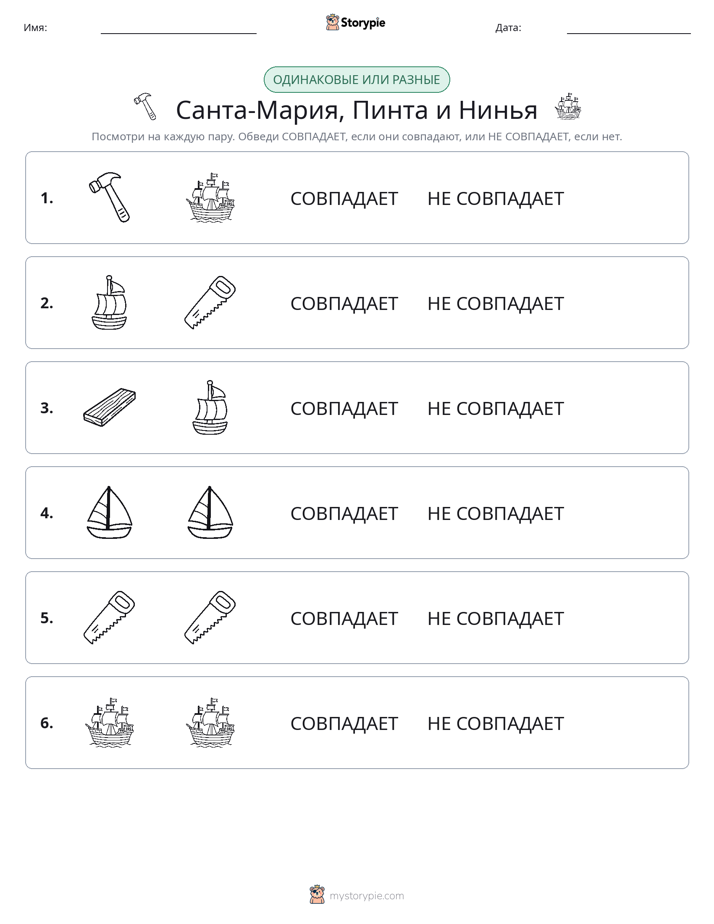 Имя: ____ Storypie Дата: ____

ОДИНАКОВЫЕ ИЛИ РАЗНЫЕ

Санта-Мария, Пинта и Нинья

Посмотри на каждую пару. Обведи СОВПАДАЕТ, если они совпадают, или НЕ СОВПАДАЕТ, если нет.

1. СОВПАДАЕТ НЕ СОВПАДАЕТ

2. СОВПАДАЕТ НЕ СОВПАДАЕТ

3. СОВПАДАЕТ НЕ СОВПАДАЕТ

4. СОВПАДАЕТ НЕ СОВПАДАЕТ

5. СОВПАДАЕТ НЕ СОВПАДАЕТ

6. СОВПАДАЕТ НЕ СОВПАДАЕТ

mystorypie.com